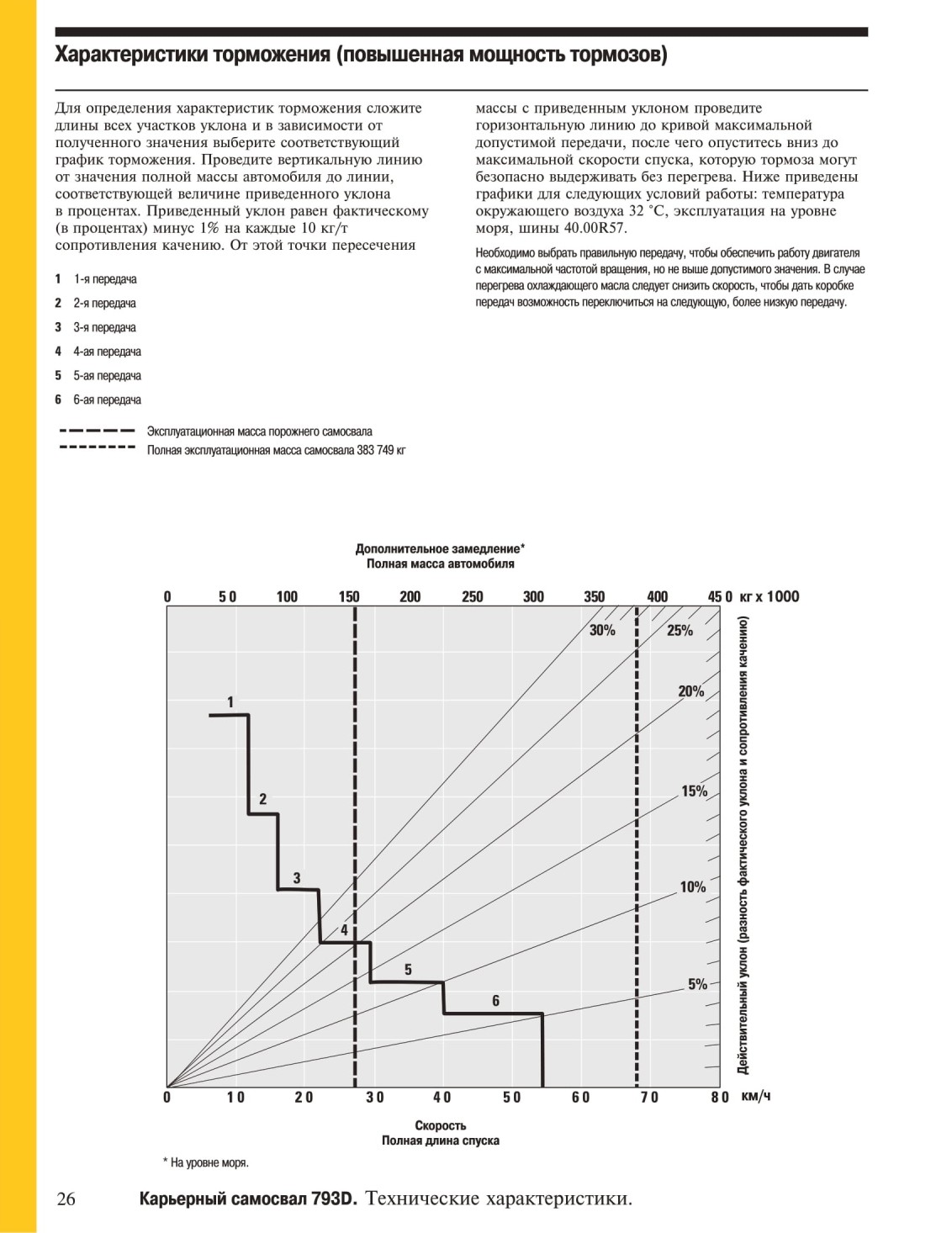 Характеристики торможения (повышенная мощность тормозов)

Для определения характеристик торможения сложите длины всех участков уклона и в зависимости от полученного значения выберите соответствующий график торможения. Проведите вертикальную линию от значения полной массы автомобиля до линии, соответствующей величине приведенного уклона в процентах. Приведенный уклон равен фактическому (в процентах) минус 1% на каждые 10 кг/т сопротивления качению. От этой точки пересечения массы с приведенным уклоном проведите горизонтальную линию до кривой максимальной допустимой передачи, после чего опуститесь вниз до максимальной скорости спуска, которую тормоза могут безопасно выдерживать без перегрева. Ниже приведены графики для следующих условий работы: температура окружающего воздуха 32 °C, эксплуатация на уровне моря, шины 40.00R57.

Необходимо выбрать правильную передачу, чтобы обеспечить работу двигателя с максимальной частотой вращения, но не выше допустимого значения. В случае перегрева охлаждающего масла следует снизить скорость, чтобы дать коробке передач возможность переключиться на следующую, более низкую передачу.

1 1-я передача
2 2-я передача
3 3-я передача
4 4-ая передача
5 5-ая передача
6 6-ая передача

Эксплуатационная масса порожнего самосвала
Полная эксплуатационная масса самосвала 383 749 кг

Дополнительное замедление*
Полная масса автомобиля

0 50 100 150 200 250 300 350 400 450 кг x 1000

30% 25% 20% 15% 10% 5%

1 2 3 4 5 6

Действительный уклон (разность фактического уклона и сопротивления качению)

0 10 20 30 40 50 60 70 80 км/ч

Скорость
Полная длина спуска

* На уровне моря.

26 Карьерный самосвал 793D. Технические характеристики.